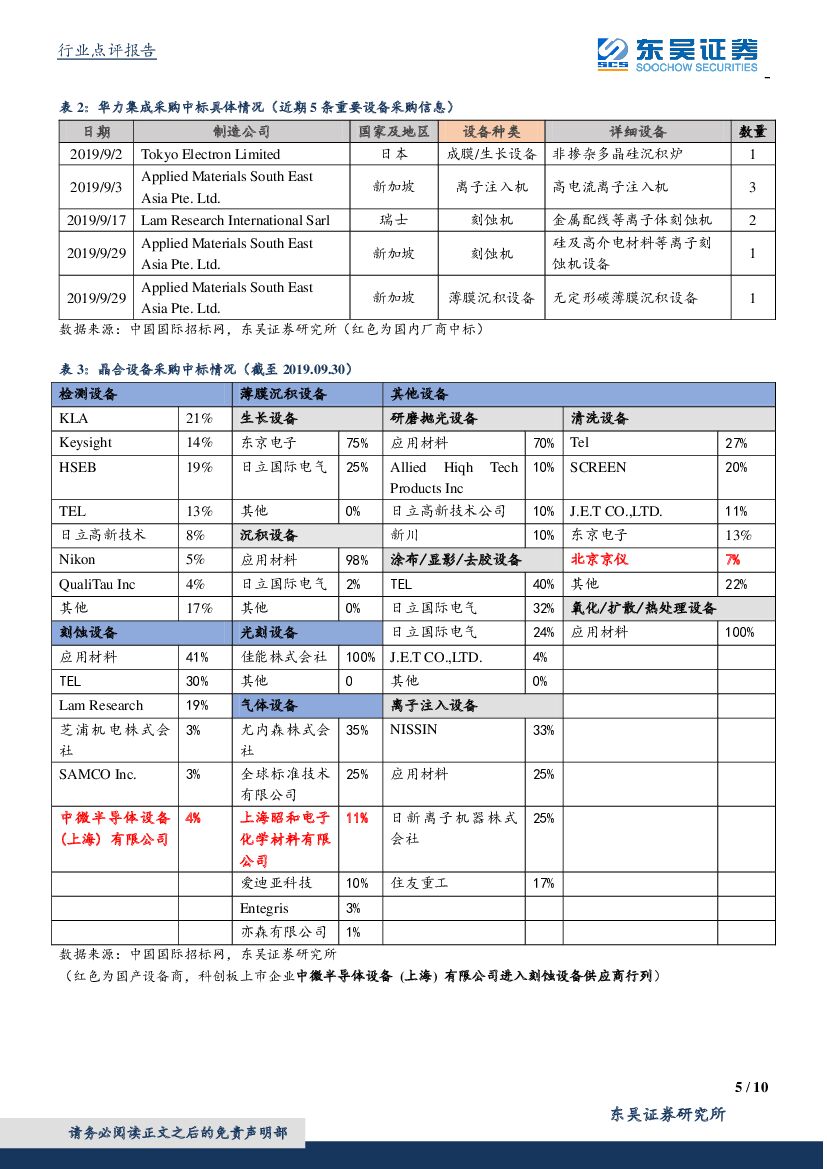 行业点评报告

东吴证券
SCS SOOCHOW SECURITIES

表 2：华力集成采购中标具体情况（近期 5 条重要设备采购信息）

| 日期 | 制造公司 | 国家及地区 | 设备种类 | 详细设备 | 数量 |
|---|---|---|---|---|---|
| 2019/9/2 | Tokyo Electron Limited | 日本 | 成膜/生长设备 | 非掺杂多晶硅沉积炉 | 1 |
| 2019/9/3 | Applied Materials South East Asia Pte. Ltd. | 新加坡 | 离子注入机 | 高电流离子注入机 | 3 |
| 2019/9/17 | Lam Research International Sarl | 瑞士 | 刻蚀机 | 金属配线等离子体刻蚀机 | 2 |
| 2019/9/29 | Applied Materials South East Asia Pte. Ltd. | 新加坡 | 刻蚀机 | 硅及高介电材料等离子刻蚀机设备 | 1 |
| 2019/9/29 | Applied Materials South East Asia Pte. Ltd. | 新加坡 | 薄膜沉积设备 | 无定形碳薄膜沉积设备 | 1 |

数据来源：中国国际招标网，东吴证券研究所（红色为国内厂商中标）

表 3：晶合设备采购中标情况（截至 2019.09.30）

| 检测设备 | | 薄膜沉积设备 | | 其他设备 | | | |
|---|---|---|---|---|---|---|---|
| KLA | 21% | 生长设备 | | 研磨抛光设备 | | 清洗设备 | |
| Keysight | 14% | 东京电子 | 75% | 应用材料 | 70% | Tel | 27% |
| HSEB | 19% | 日立国际电气 | 25% | Allied Hiqh Tech Products Inc | 10% | SCREEN | 20% |
| TEL | 13% | 其他 | 0% | 日立高新技术公司 | 10% | J.E.T CO.,LTD. | 11% |
| 日立高新技术 | 8% | 沉积设备 | | 新川 | 10% | 东京电子 | 13% |
| Nikon | 5% | 应用材料 | 98% | 涂布/显影/去胶设备 | | 北京京仪 | 7% |
| QualiTau Inc | 4% | 日立国际电气 | 2% | TEL | 40% | 其他 | 22% |
| 其他 | 17% | 其他 | 0% | 日立国际电气 | 32% | 氧化/扩散/热处理设备 | |
| 刻蚀设备 | | 光刻设备 | | 日立国际电气 | 24% | 应用材料 | 100% |
| 应用材料 | 41% | 佳能株式会社 | 100% | J.E.T CO.,LTD. | 4% | | |
| TEL | 30% | 其他 | 0 | 其他 | 0% | | |
| Lam Research | 19% | 气体设备 | | 离子注入设备 | | | |
| 芝浦机电株式会社 | 3% | 尤内森株式会社 | 35% | NISSIN | 33% | | |
| SAMCO Inc. | 3% | 全球标准技术有限公司 | 25% | 应用材料 | 25% | | |
| 中微半导体设备（上海）有限公司 | 4% | 上海昭和电子化学材料有限公司 | 11% | 日新离子机器株式会社 | 25% | | |
| | | 爱迪亚科技 | 10% | 住友重工 | 17% | | |
| | | Entegris | 3% | | | | |
| | | 亦森有限公司 | 1% | | | | |

数据来源：中国国际招标网，东吴证券研究所
（红色为国产设备商，科创板上市企业中微半导体设备（上海）有限公司进入刻蚀设备供应商行列）

5 / 10

东吴证券研究所

请务必阅读正文之后的免责声明部